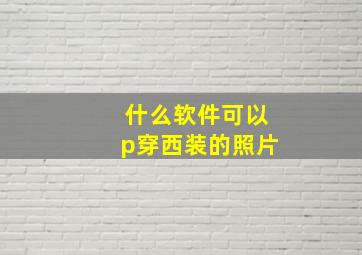 什么软件可以p穿西装的照片